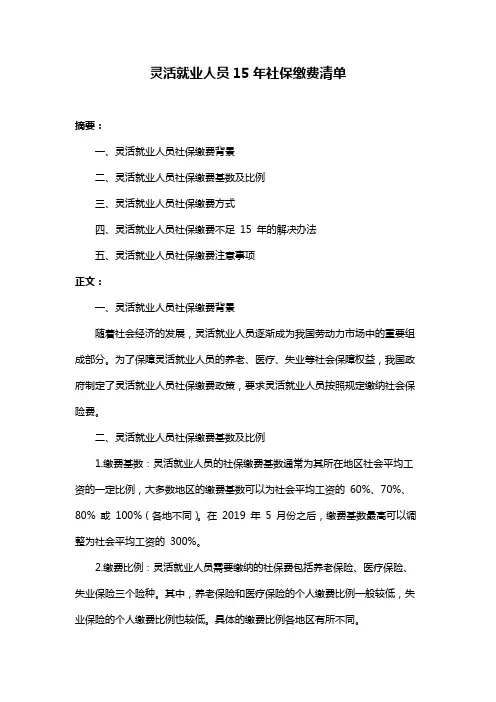 灵活就业人员 15 年社保缴费清单

摘要：

一、灵活就业人员社保缴费背景

二、灵活就业人员社保缴费基数及比例

三、灵活就业人员社保缴费方式

四、灵活就业人员社保缴费不足 15 年的解决办法

五、灵活就业人员社保缴费注意事项

正文：

一、灵活就业人员社保缴费背景

随着社会经济的发展，灵活就业人员逐渐成为我国劳动力市场中的重要组成部分。为了保障灵活就业人员的养老、医疗、失业等社会保障权益，我国政府制定了灵活就业人员社保缴费政策，要求灵活就业人员按照规定缴纳社会保险费。

二、灵活就业人员社保缴费基数及比例

1.缴费基数：灵活就业人员的社保缴费基数通常为其所在地区社会平均工资的一定比例，大多数地区的缴费基数可以为社会平均工资的 60%、70%、80% 或 100%（各地不同）。在 2019 年 5 月份之后，缴费基数最高可以调整为社会平均工资的 300%。

2.缴费比例：灵活就业人员需要缴纳的社保费包括养老保险、医疗保险、失业保险三个险种。其中，养老保险和医疗保险的个人缴费比例一般较低，失业保险的个人缴费比例也较低。具体的缴费比例各地区有所不同。